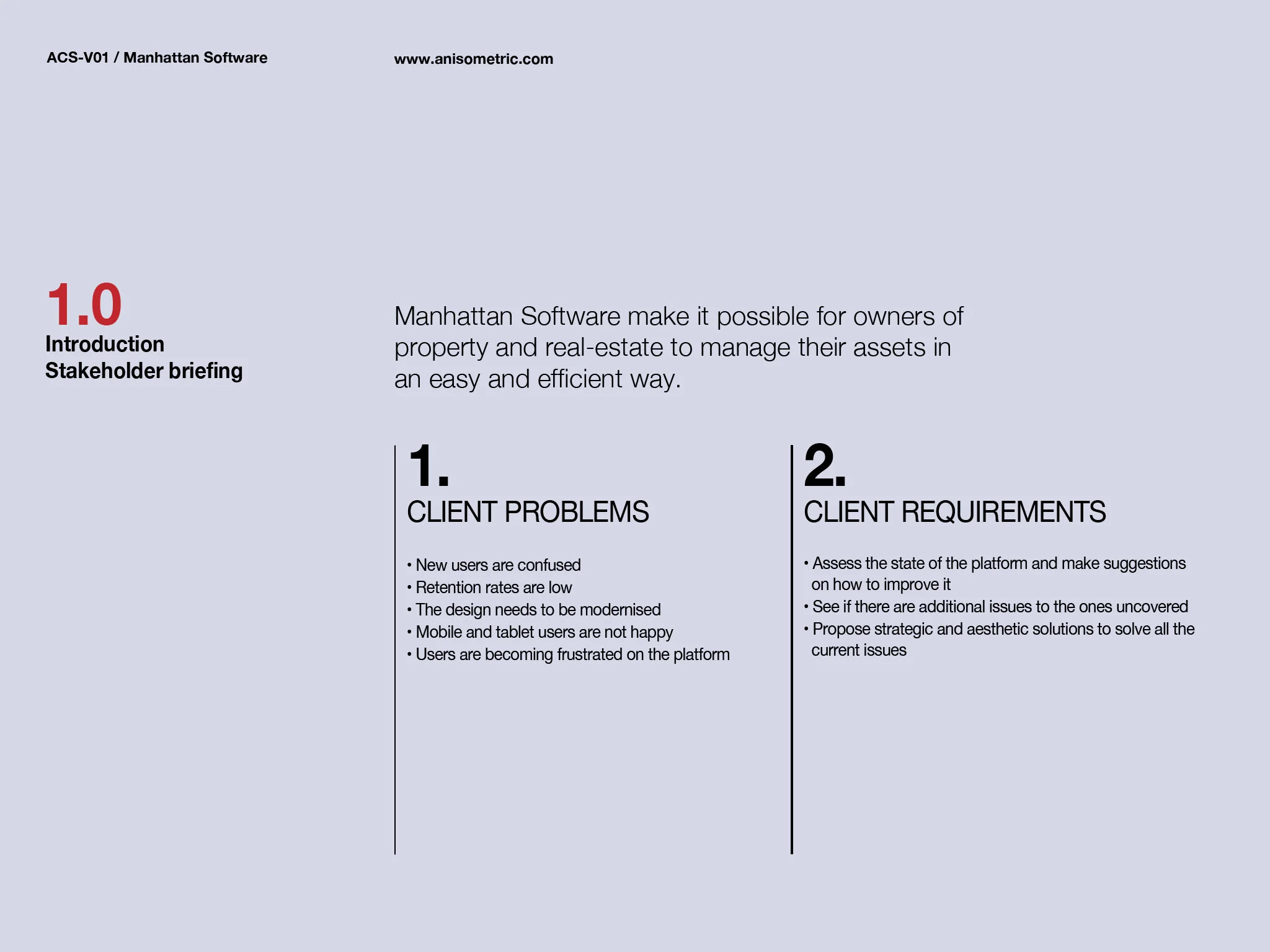 ACS-V01 / Manhattan Software

www.anisometric.com

1.0
Introduction
Stakeholder briefing

Manhattan Software make it possible for owners of property and real-estate to manage their assets in an easy and efficient way.

1.
CLIENT PROBLEMS

• New users are confused
• Retention rates are low
• The design needs to be modernised
• Mobile and tablet users are not happy
• Users are becoming frustrated on the platform

2.
CLIENT REQUIREMENTS

• Assess the state of the platform and make suggestions on how to improve it
• See if there are additional issues to the ones uncovered
• Propose strategic and aesthetic solutions to solve all the current issues